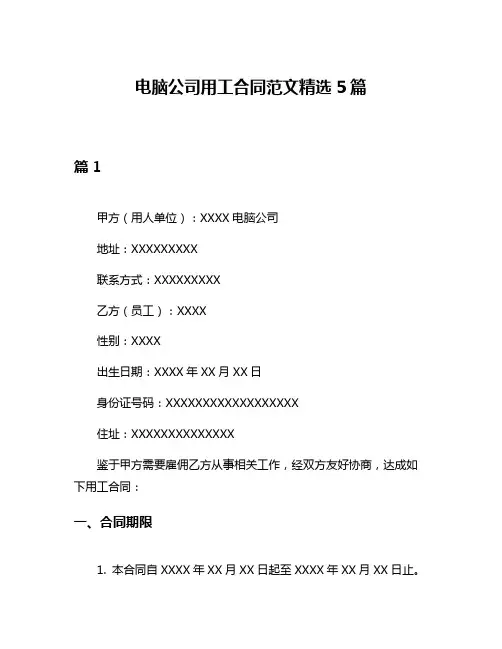 电脑公司用工合同范文精选 5 篇

篇 1

甲方（用人单位）：XXXX 电脑公司

地址：XXXXXXXXX

联系方式：XXXXXXXXX

乙方（员工）：XXXX

性别：XXXX

出生日期：XXXX 年 XX 月 XX 日

身份证号码：XXXXXXXXXXXXXXXXXX

住址：XXXXXXXXXXXXXX

鉴于甲方需要雇佣乙方从事相关工作，经双方友好协商，达成如下用工合同：

一、合同期限

1. 本合同自 XXXX 年 XX 月 XX 日起至 XXXX 年 XX 月 XX 日止。